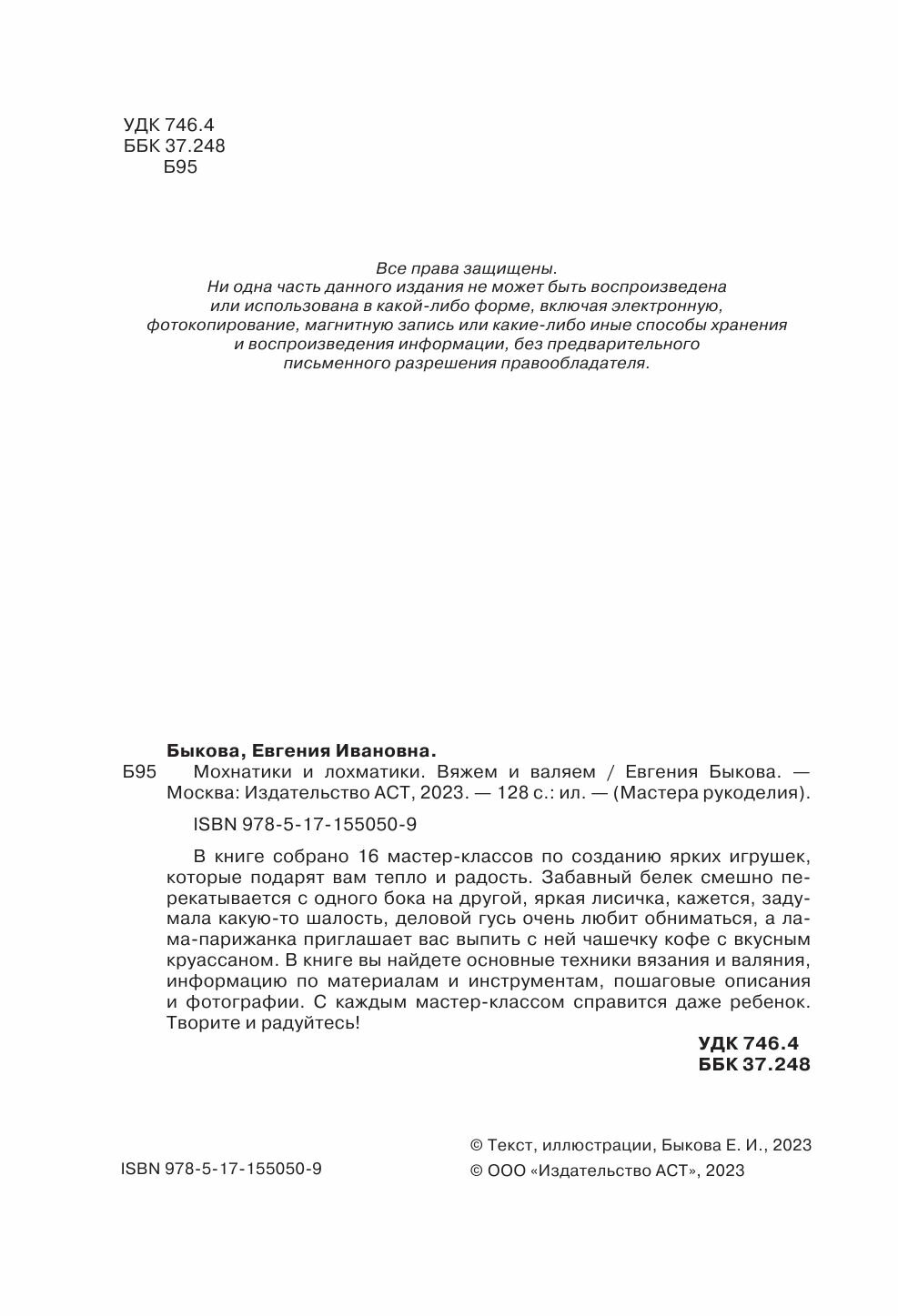 УДК 746.4
ББК 37.248
Б95

Все права защищены.
Ни одна часть данного издания не может быть воспроизведена или использована в какой-либо форме, включая электронную, фотокопирование, магнитную запись или какие-либо иные способы хранения и воспроизведения информации, без предварительного письменного разрешения правообладателя.

Быкова, Евгения Ивановна.
Б95 Мохнатики и лохматики. Вяжем и валяем / Евгения Быкова. — Москва: Издательство АСТ, 2023. — 128 с.: ил. — (Мастера рукоделия).

ISBN 978-5-17-155050-9

В книге собрано 16 мастер-классов по созданию ярких игрушек, которые подарят вам тепло и радость. Забавный белек смешно перекатывается с одного бока на другой, яркая лисичка, кажется, задумала какую-то шалость, деловой гусь очень любит обниматься, а лама-парижанка приглашает вас выпить с ней чашечку кофе с вкусным круассаном. В книге вы найдете основные техники вязания и валяния, информацию по материалам и инструментам, пошаговые описания и фотографии. С каждым мастер-классом справится даже ребенок. Творите и радуйтесь!

УДК 746.4
ББК 37.248

ISBN 978-5-17-155050-9

© Текст, иллюстрации, Быкова Е. И., 2023
© ООО «Издательство АСТ», 2023